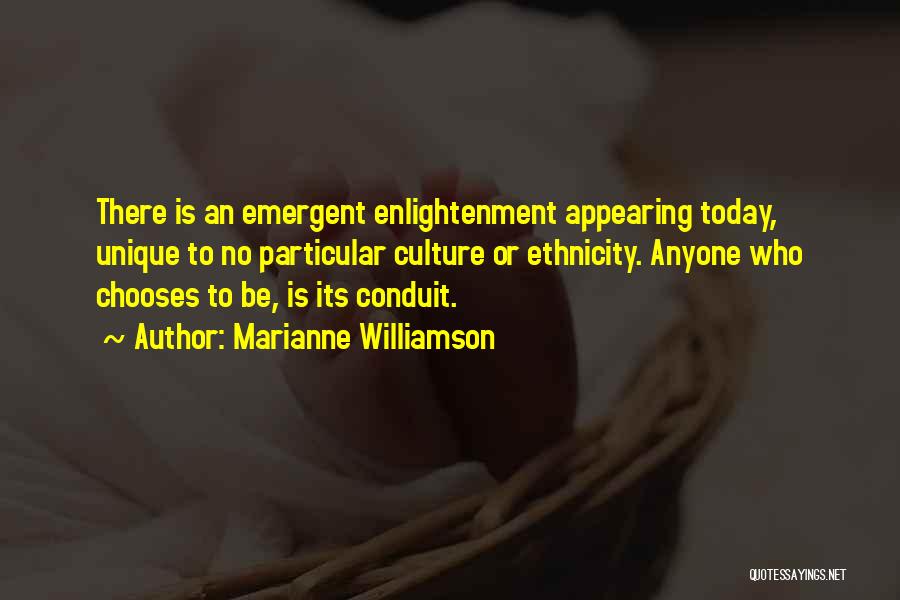 There is an emergent enlightenment appearing today, unique to no particular culture or ethnicity. Anyone who chooses to be, is its conduit.

~ Author: Marianne Williamson

QUOTESSAYINGS.NET